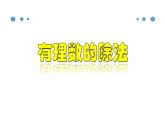 有理数的除法